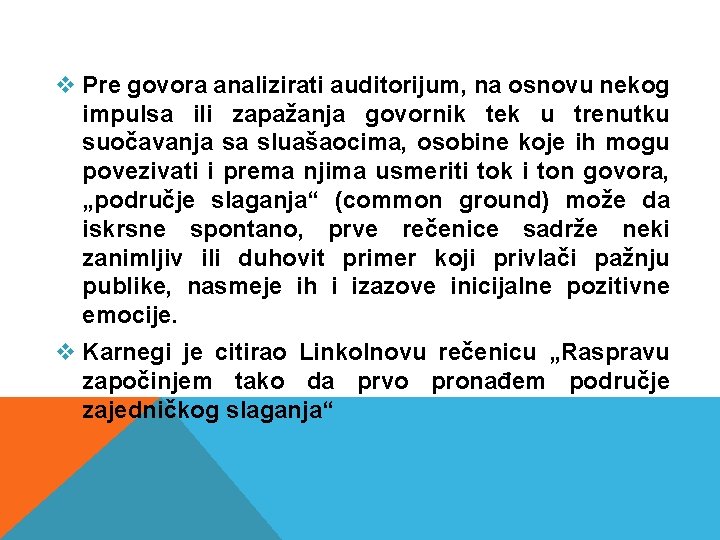 ❖ Pre govora analizirati auditorijum, na osnovu nekog impulsa ili zapažanja govornik tek u trenutku suočavanja sa sluašaocima, osobine koje ih mogu povezivati i prema njima usmeriti tok i ton govora, „područje slaganja“ (common ground) može da iskrsne spontano, prve rečenice sadrže neki zanimljiv ili duhovit primer koji privlači pažnju publike, nasmeje ih i izazove inicijalne pozitivne emocije.

❖ Karnegi je citirao Linkolnovu rečenicu „Raspravu započinjem tako da prvo pronađem područje zajedničkog slaganja“